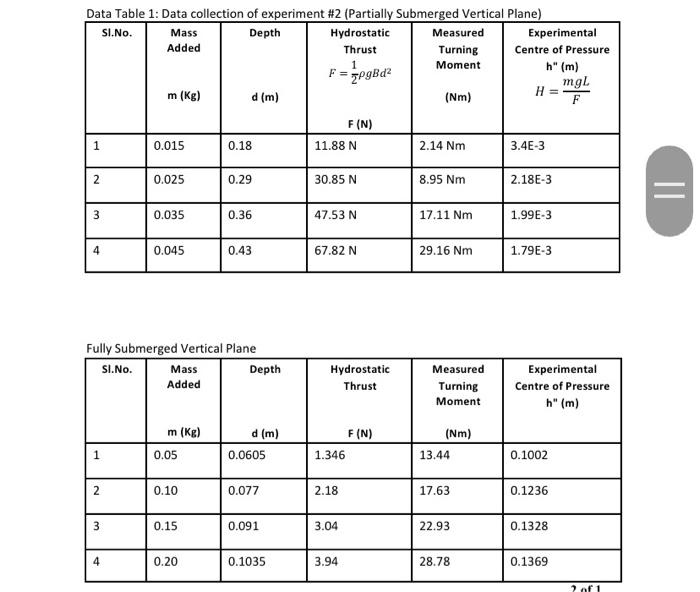 Data Table 1: Data collection of experiment #2 (Partially Submerged Vertical Plane)

| Sl.No. | Mass Added m (Kg) | Depth d (m) | Hydrostatic Thrust $F = \frac{1}{2}\rho g B d^2$ F (N) | Measured Turning Moment (Nm) | Experimental Centre of Pressure h" (m) $H = \frac{mgL}{F}$ |
|---|---|---|---|---|---|
| 1 | 0.015 | 0.18 | 11.88 N | 2.14 Nm | 3.4E-3 |
| 2 | 0.025 | 0.29 | 30.85 N | 8.95 Nm | 2.18E-3 |
| 3 | 0.035 | 0.36 | 47.53 N | 17.11 Nm | 1.99E-3 |
| 4 | 0.045 | 0.43 | 67.82 N | 29.16 Nm | 1.79E-3 |

Fully Submerged Vertical Plane

| Sl.No. | Mass Added m (Kg) | Depth d (m) | Hydrostatic Thrust F (N) | Measured Turning Moment (Nm) | Experimental Centre of Pressure h" (m) |
|---|---|---|---|---|---|
| 1 | 0.05 | 0.0605 | 1.346 | 13.44 | 0.1002 |
| 2 | 0.10 | 0.077 | 2.18 | 17.63 | 0.1236 |
| 3 | 0.15 | 0.091 | 3.04 | 22.93 | 0.1328 |
| 4 | 0.20 | 0.1035 | 3.94 | 28.78 | 0.1369 |

2 of 1